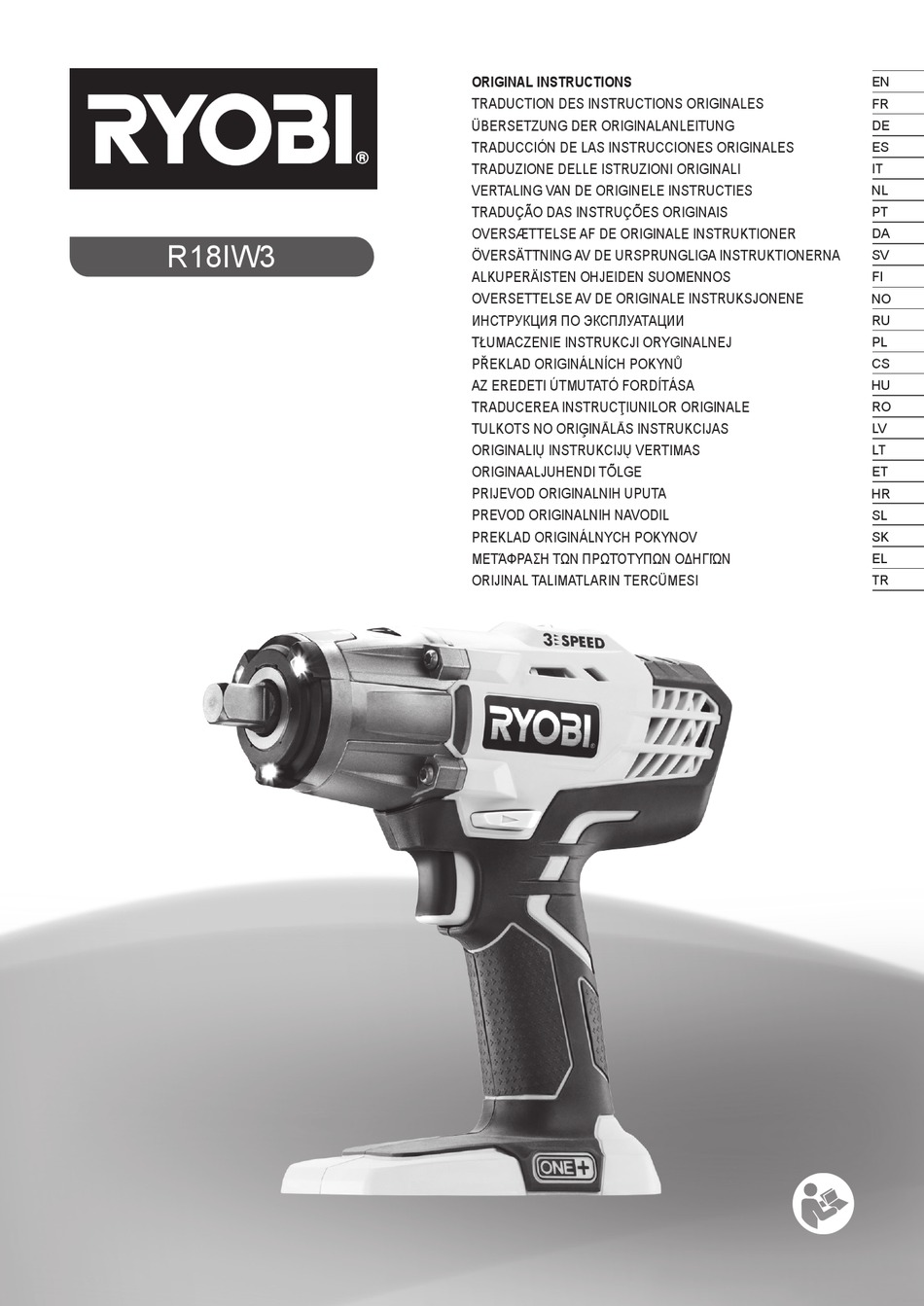 RYOBI®

R18IW3

| | |
|---|---|
| ORIGINAL INSTRUCTIONS | EN |
| TRADUCTION DES INSTRUCTIONS ORIGINALES | FR |
| ÜBERSETZUNG DER ORIGINALANLEITUNG | DE |
| TRADUCCIÓN DE LAS INSTRUCCIONES ORIGINALES | ES |
| TRADUZIONE DELLE ISTRUZIONI ORIGINALI | IT |
| VERTALING VAN DE ORIGINELE INSTRUCTIES | NL |
| TRADUÇÃO DAS INSTRUÇÕES ORIGINAIS | PT |
| OVERSÆTTELSE AF DE ORIGINALE INSTRUKTIONER | DA |
| ÖVERSÄTTNING AV DE URSPRUNGLIGA INSTRUKTIONERNA | SV |
| ALKUPERÄISTEN OHJEIDEN SUOMENNOS | FI |
| OVERSETTELSE AV DE ORIGINALE INSTRUKSJONENE | NO |
| ИНСТРУКЦИЯ ПО ЭКСПЛУАТАЦИИ | RU |
| TŁUMACZENIE INSTRUKCJI ORYGINALNEJ | PL |
| PŘEKLAD ORIGINÁLNÍCH POKYNŮ | CS |
| AZ EREDETI ÚTMUTATÓ FORDÍTÁSA | HU |
| TRADUCEREA INSTRUCŢIUNILOR ORIGINALE | RO |
| TULKOTS NO ORIĢINĀLĀS INSTRUKCIJAS | LV |
| ORIGINALIŲ INSTRUKCIJŲ VERTIMAS | LT |
| ORIGINAALJUHENDI TÕLGE | ET |
| PRIJEVOD ORIGINALNIH UPUTA | HR |
| PREVOD ORIGINALNIH NAVODIL | SL |
| PREKLAD ORIGINÁLNYCH POKYNOV | SK |
| ΜΕΤΆΦΡΑΣΗ ΤΩΝ ΠΡΩΤΟΤΥΠΩΝ ΟΔΗΓΙΏΝ | EL |
| ORIJINAL TALIMATLARIN TERCÜMESI | TR |

3 SPEED

RYOBI

ONE+